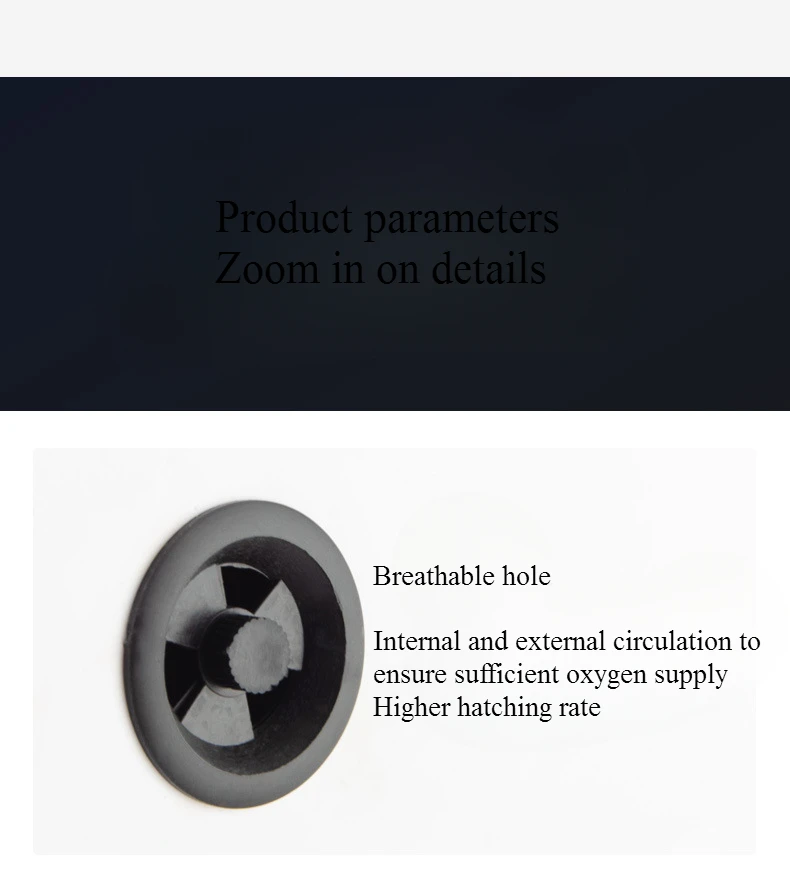 Product parameters
Zoom in on details

Breathable hole

Internal and external circulation to ensure sufficient oxygen supply
Higher hatching rate